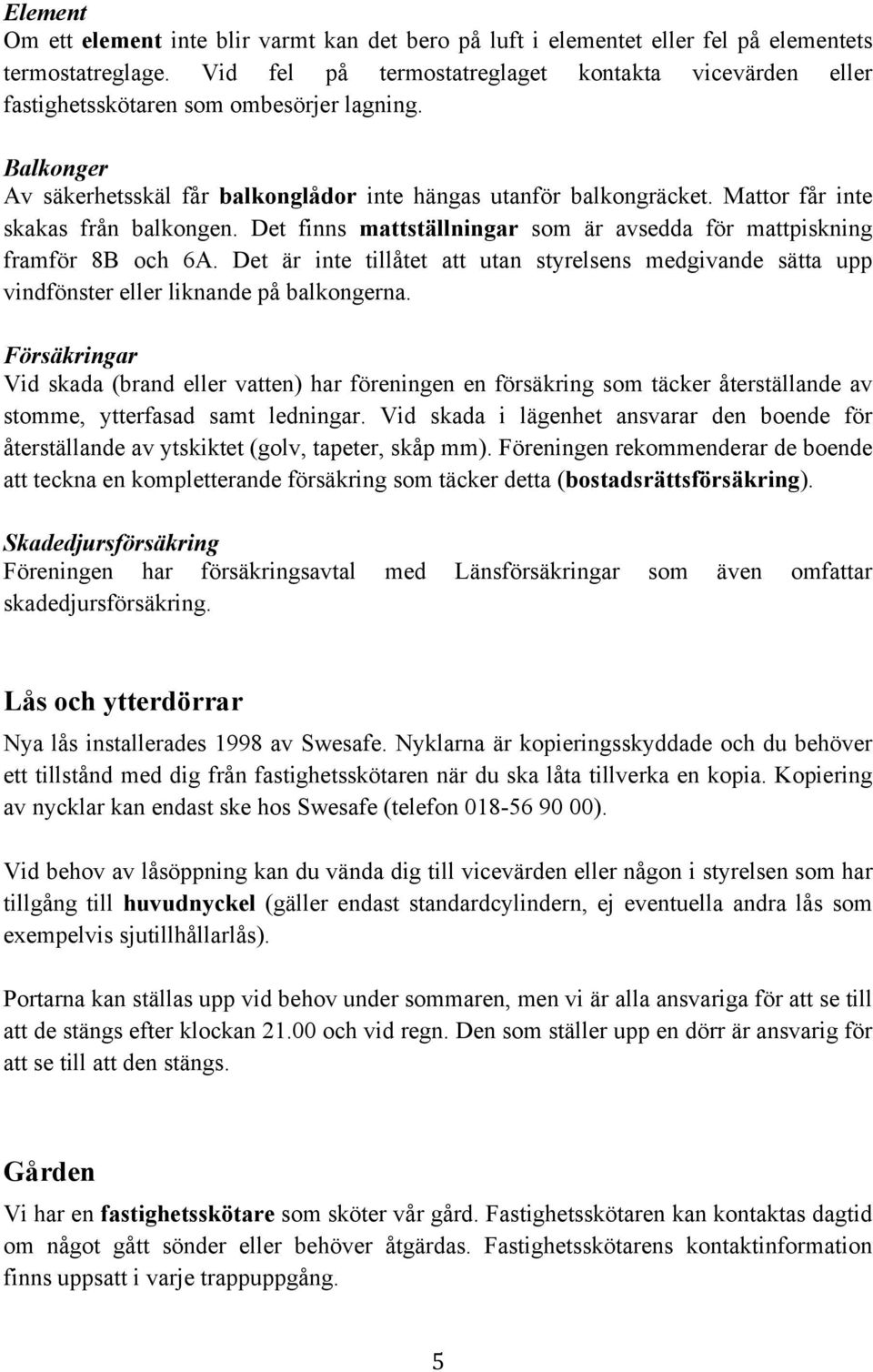 Element
Om ett element inte blir varmt kan det bero på luft i elementet eller fel på elementets termostatreglage. Vid fel på termostatreglaget kontakta vicevärden eller fastighetsskötaren som ombesörjer lagning.

Balkonger
Av säkerhetsskäl får balkonglådor inte hängas utanför balkongräcket. Mattor får inte skakas från balkongen. Det finns mattställningar som är avsedda för mattpiskning framför 8B och 6A. Det är inte tillåtet att utan styrelsens medgivande sätta upp vindfönster eller liknande på balkongerna.

Försäkringar
Vid skada (brand eller vatten) har föreningen en försäkring som täcker återställande av stomme, ytterfasad samt ledningar. Vid skada i lägenhet ansvarar den boende för återställande av ytskiktet (golv, tapeter, skåp mm). Föreningen rekommenderar de boende att teckna en kompletterande försäkring som täcker detta (bostadsrättsförsäkring).

Skadedjursförsäkring
Föreningen har försäkringsavtal med Länsförsäkringar som även omfattar skadedjursförsäkring.

Lås och ytterdörrar
Nya lås installerades 1998 av Swesafe. Nyklarna är kopieringsskyddade och du behöver ett tillstånd med dig från fastighetsskötaren när du ska låta tillverka en kopia. Kopiering av nycklar kan endast ske hos Swesafe (telefon 018-56 90 00).

Vid behov av låsöppning kan du vända dig till vicevärden eller någon i styrelsen som har tillgång till huvudnyckel (gäller endast standardcylindern, ej eventuella andra lås som exempelvis sjutillhållarlås).

Portarna kan ställas upp vid behov under sommaren, men vi är alla ansvariga för att se till att de stängs efter klockan 21.00 och vid regn. Den som ställer upp en dörr är ansvarig för att se till att den stängs.

Gården
Vi har en fastighetsskötare som sköter vår gård. Fastighetsskötaren kan kontaktas dagtid om något gått sönder eller behöver åtgärdas. Fastighetsskötarens kontaktinformation finns uppsatt i varje trappuppgång.

5